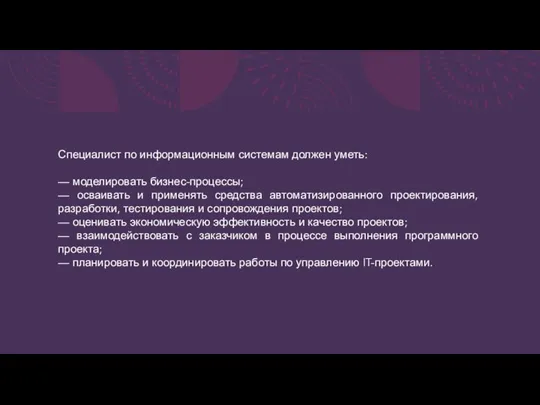 Специалист по информационным системам должен уметь:

— моделировать бизнес-процессы;
— осваивать и применять средства автоматизированного проектирования, разработки, тестирования и сопровождения проектов;
— оценивать экономическую эффективность и качество проектов;
— взаимодействовать с заказчиком в процессе выполнения программного проекта;
— планировать и координировать работы по управлению IT-проектами.